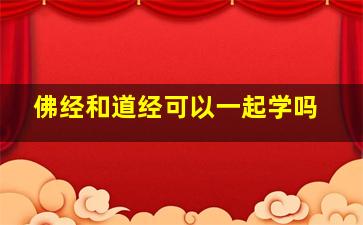 佛经和道经可以一起学吗